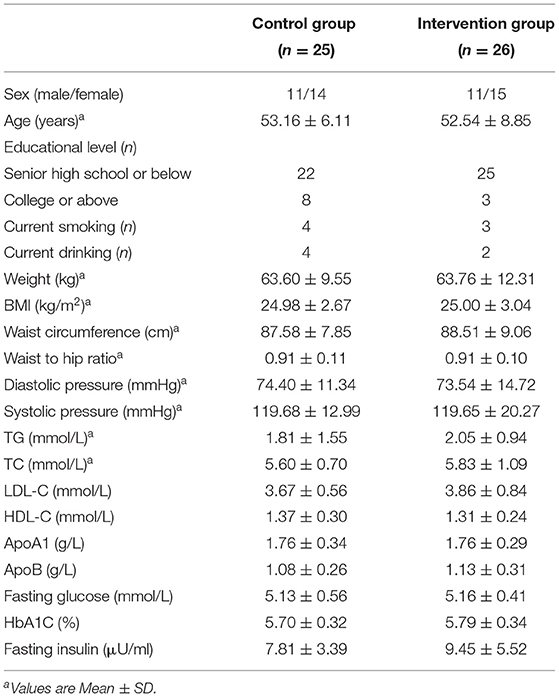 | | Control group ($n$ = 25) | Intervention group ($n$ = 26) |
|---|---|---|
| Sex (male/female) | 11/14 | 11/15 |
| Age (years)$^a$ | 53.16 ± 6.11 | 52.54 ± 8.85 |
| Educational level ($n$) | | |
| Senior high school or below | 22 | 25 |
| College or above | 8 | 3 |
| Current smoking ($n$) | 4 | 3 |
| Current drinking ($n$) | 4 | 2 |
| Weight (kg)$^a$ | 63.60 ± 9.55 | 63.76 ± 12.31 |
| BMI (kg/m$^2$)$^a$ | 24.98 ± 2.67 | 25.00 ± 3.04 |
| Waist circumference (cm)$^a$ | 87.58 ± 7.85 | 88.51 ± 9.06 |
| Waist to hip ratio$^a$ | 0.91 ± 0.11 | 0.91 ± 0.10 |
| Diastolic pressure (mmHg)$^a$ | 74.40 ± 11.34 | 73.54 ± 14.72 |
| Systolic pressure (mmHg)$^a$ | 119.68 ± 12.99 | 119.65 ± 20.27 |
| TG (mmol/L)$^a$ | 1.81 ± 1.55 | 2.05 ± 0.94 |
| TC (mmol/L)$^a$ | 5.60 ± 0.70 | 5.83 ± 1.09 |
| LDL-C (mmol/L) | 3.67 ± 0.56 | 3.86 ± 0.84 |
| HDL-C (mmol/L) | 1.37 ± 0.30 | 1.31 ± 0.24 |
| ApoA1 (g/L) | 1.76 ± 0.34 | 1.76 ± 0.29 |
| ApoB (g/L) | 1.08 ± 0.26 | 1.13 ± 0.31 |
| Fasting glucose (mmol/L) | 5.13 ± 0.56 | 5.16 ± 0.41 |
| HbA1C (%) | 5.70 ± 0.32 | 5.79 ± 0.34 |
| Fasting insulin (μU/ml) | 7.81 ± 3.39 | 9.45 ± 5.52 |

$^a$Values are Mean ± SD.